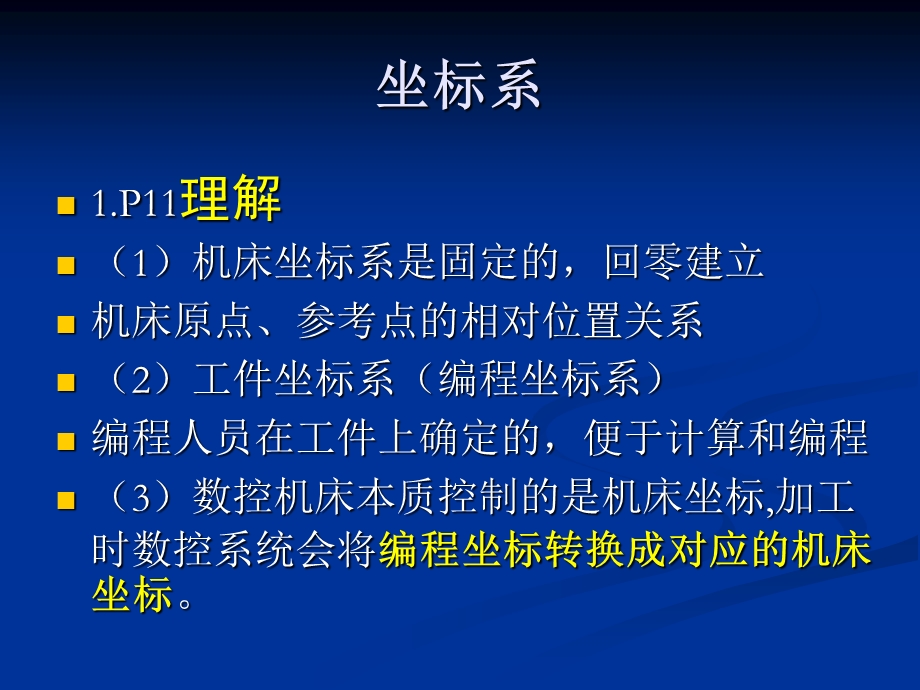 坐标系

1.P11理解

（1）机床坐标系是固定的，回零建立

机床原点、参考点的相对位置关系

（2）工件坐标系（编程坐标系）

编程人员在工件上确定的，便于计算和编程

（3）数控机床本质控制的是机床坐标,加工时数控系统会将编程坐标转换成对应的机床坐标。